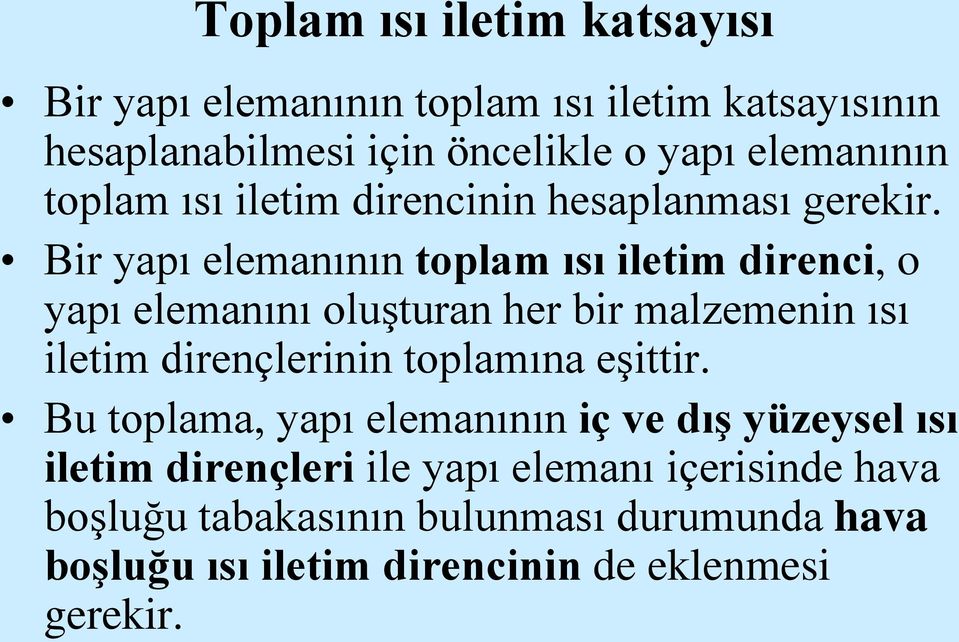 Toplam ısı iletim katsayısı

• Bir yapı elemanının toplam ısı iletim katsayısının hesaplanabilmesi için öncelikle o yapı elemanının toplam ısı iletim direncinin hesaplanması gerekir.

• Bir yapı elemanının toplam ısı iletim direnci, o yapı elemanını oluşturan her bir malzemenin ısı iletim dirençlerinin toplamına eşittir.

• Bu toplama, yapı elemanının iç ve dış yüzeysel ısı iletim dirençleri ile yapı elemanı içerisinde hava boşluğu tabakasının bulunması durumunda hava boşluğu ısı iletim direncinin de eklenmesi gerekir.